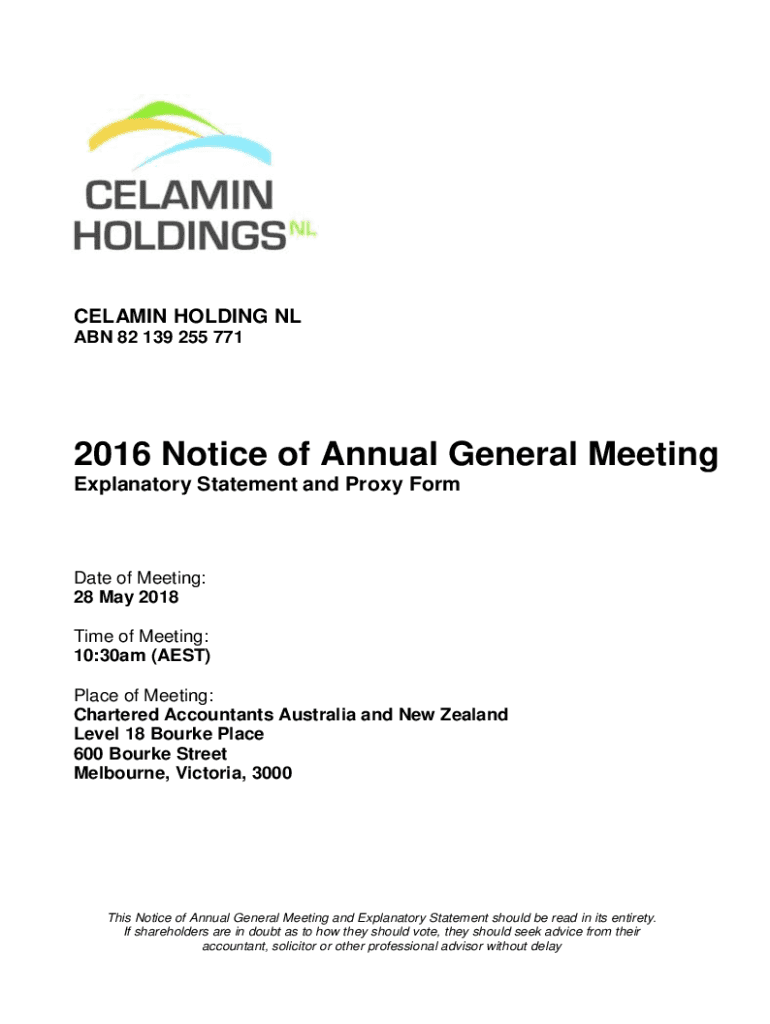 CELAMIN HOLDINGS NL

CELAMIN HOLDING NL
ABN 82 139 255 771

2016 Notice of Annual General Meeting
Explanatory Statement and Proxy Form

Date of Meeting:
28 May 2018

Time of Meeting:
10:30am (AEST)

Place of Meeting:
Chartered Accountants Australia and New Zealand
Level 18 Bourke Place
600 Bourke Street
Melbourne, Victoria, 3000

This Notice of Annual General Meeting and Explanatory Statement should be read in its entirety. If shareholders are in doubt as to how they should vote, they should seek advice from their accountant, solicitor or other professional advisor without delay